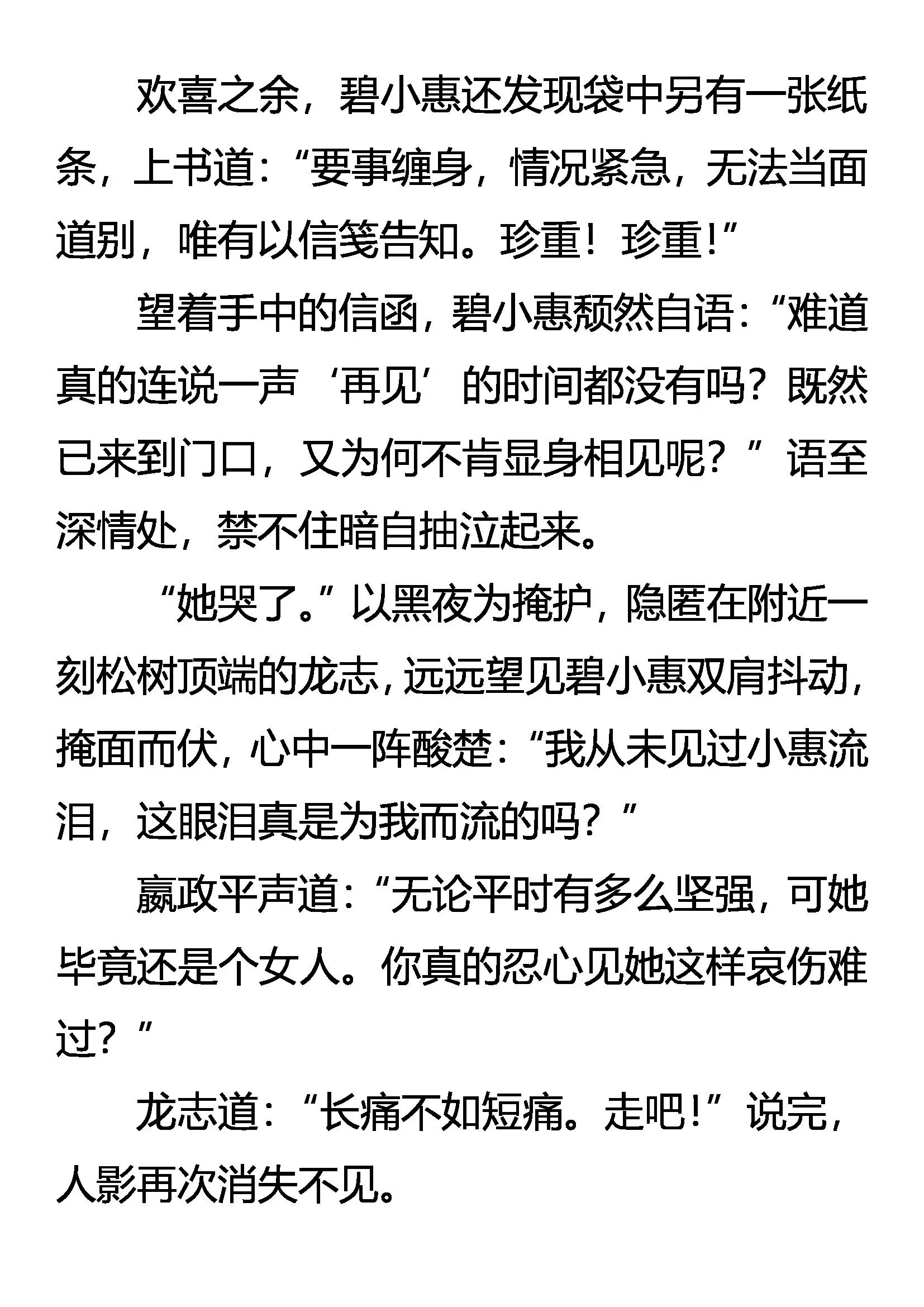 欢喜之余，碧小惠还发现袋中另有一张纸条，上书道：“要事缠身，情况紧急，无法当面道别，唯有以信笺告知。珍重！珍重!”

望着手中的信函，碧小惠颓然自语：“难道真的连说一声‘再见’的时间都没有吗？既然已来到门口，又为何不肯显身相见呢？”语至深情处，禁不住暗自抽泣起来。

“她哭了。”以黑夜为掩护，隐匿在附近一刻松树顶端的龙志，远远望见碧小惠双肩抖动，掩面而伏，心中一阵酸楚：“我从未见过小惠流泪，这眼泪真是为我而流的吗？”

嬴政平声道：“无论平时有多么坚强，可她毕竟还是个女人。你真的忍心见她这样哀伤难过？”

龙志道：“长痛不如短痛。走吧!”说完，人影再次消失不见。